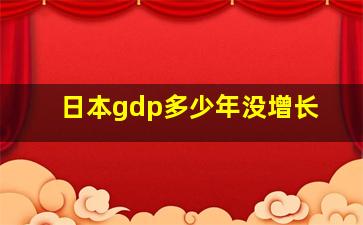 日本gdp多少年没增长